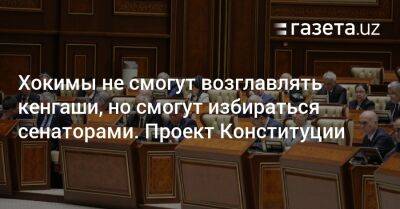 газета.uz

Хокимы не смогут возглавлять кенгаши, но смогут избираться сенаторами. Проект Конституции